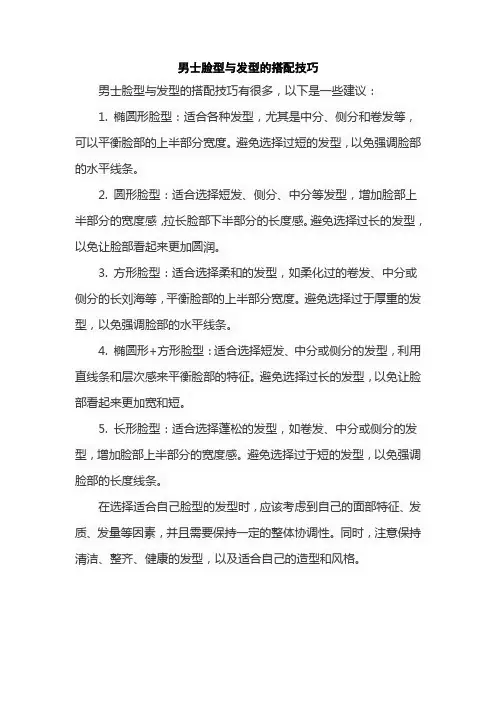 男士脸型与发型的搭配技巧

男士脸型与发型的搭配技巧有很多，以下是一些建议：

1. 椭圆形脸型：适合各种发型，尤其是中分、侧分和卷发等，可以平衡脸部的上半部分宽度。避免选择过短的发型，以免强调脸部的水平线条。

2. 圆形脸型：适合选择短发、侧分、中分等发型，增加脸部上半部分的宽度感，拉长脸部下半部分的长度感。避免选择过长的发型，以免让脸部看起来更加圆润。

3. 方形脸型：适合选择柔和的发型，如柔化过的卷发、中分或侧分的长刘海等，平衡脸部的上半部分宽度。避免选择过于厚重的发型，以免强调脸部的水平线条。

4. 椭圆形+方形脸型：适合选择短发、中分或侧分的发型，利用直线条和层次感来平衡脸部的特征。避免选择过长的发型，以免让脸部看起来更加宽和短。

5. 长形脸型：适合选择蓬松的发型，如卷发、中分或侧分的发型，增加脸部上半部分的宽度感。避免选择过于短的发型，以免强调脸部的长度线条。

在选择适合自己脸型的发型时，应该考虑到自己的面部特征、发质、发量等因素，并且需要保持一定的整体协调性。同时，注意保持清洁、整齐、健康的发型，以及适合自己的造型和风格。